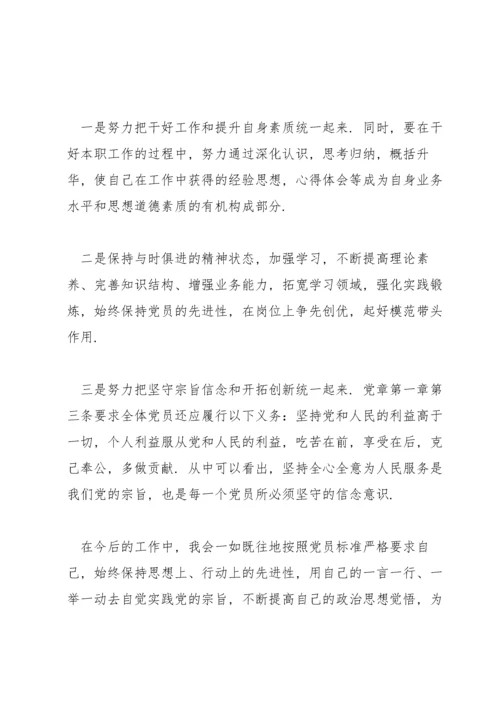 一是努力把干好工作和提升自身素质统一起来．同时，要在干好本职工作的过程中，努力通过深化认识，思考归纳，概括升华，使自己在工作中获得的经验思想，心得体会等成为自身业务水平和思想道德素质的有机构成部分．

二是保持与时俱进的精神状态，加强学习，不断提高理论素养、完善知识结构、增强业务能力，拓宽学习领域，强化实践锻炼，始终保持党员的先进性，在岗位上争先创优，起好模范带头作用．

三是努力把坚守宗旨信念和开拓创新统一起来．党章第一章第三条要求全体党员还应履行以下义务：坚持党和人民的利益高于一切，个人利益服从党和人民的利益，吃苦在前，享受在后，克己奉公，多做贡献．从中可以看出，坚持全心全意为人民服务是我们党的宗旨，也是每一个党员所必须坚守的信念意识．

在今后的工作中，我会一如既往地按照党员标准严格要求自己，始终保持思想上、行动上的先进性，用自己的一言一行、一举一动去自觉实践党的宗旨，不断提高自己的政治思想觉悟，为